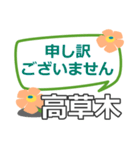 申し訳
ございません

高草木